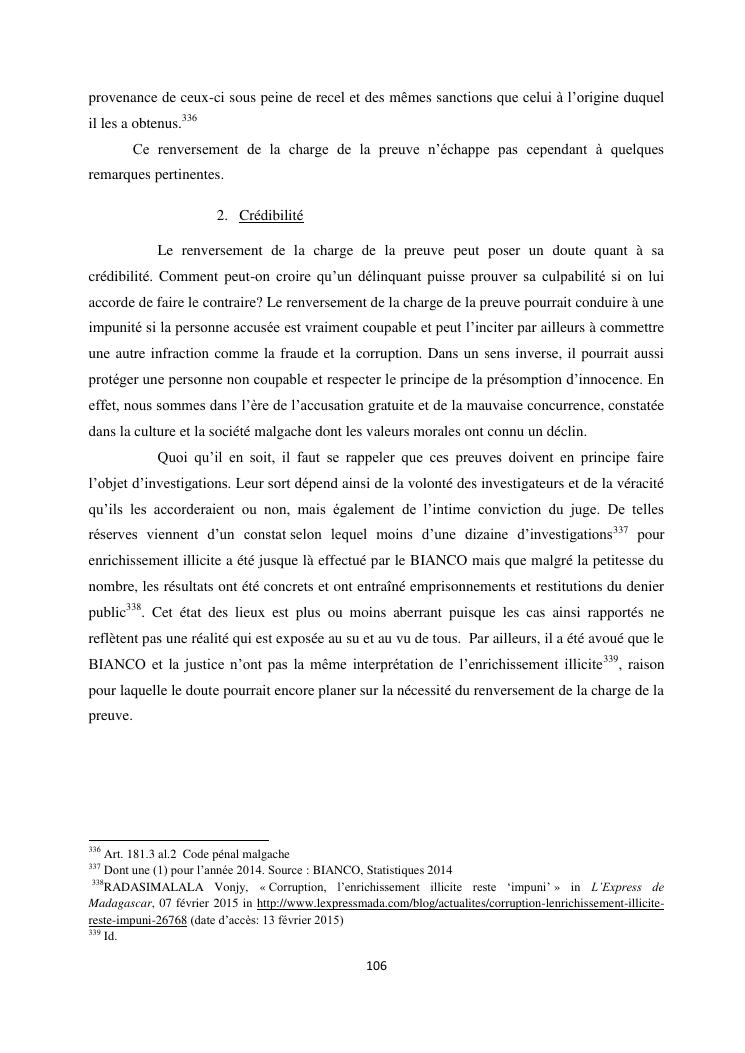 provenance de ceux-ci sous peine de recel et des mêmes sanctions que celui à l'origine duquel il les a obtenus.$^{336}$

Ce renversement de la charge de la preuve n'échappe pas cependant à quelques remarques pertinentes.

2. Crédibilité

Le renversement de la charge de la preuve peut poser un doute quant à sa crédibilité. Comment peut-on croire qu'un délinquant puisse prouver sa culpabilité si on lui accorde de faire le contraire? Le renversement de la charge de la preuve pourrait conduire à une impunité si la personne accusée est vraiment coupable et peut l'inciter par ailleurs à commettre une autre infraction comme la fraude et la corruption. Dans un sens inverse, il pourrait aussi protéger une personne non coupable et respecter le principe de la présomption d'innocence. En effet, nous sommes dans l'ère de l'accusation gratuite et de la mauvaise concurrence, constatée dans la culture et la société malgache dont les valeurs morales ont connu un déclin.

Quoi qu'il en soit, il faut se rappeler que ces preuves doivent en principe faire l'objet d'investigations. Leur sort dépend ainsi de la volonté des investigateurs et de la véracité qu'ils les accorderaient ou non, mais également de l'intime conviction du juge. De telles réserves viennent d'un constat selon lequel moins d'une dizaine d'investigations$^{337}$ pour enrichissement illicite a été jusque là effectué par le BIANCO mais que malgré la petitesse du nombre, les résultats ont été concrets et ont entraîné emprisonnements et restitutions du denier public$^{338}$. Cet état des lieux est plus ou moins aberrant puisque les cas ainsi rapportés ne reflètent pas une réalité qui est exposée au su et au vu de tous. Par ailleurs, il a été avoué que le BIANCO et la justice n'ont pas la même interprétation de l'enrichissement illicite$^{339}$, raison pour laquelle le doute pourrait encore planer sur la nécessité du renversement de la charge de la preuve.

$^{336}$ Art. 181.3 al.2 Code pénal malgache
$^{337}$ Dont une (1) pour l'année 2014. Source : BIANCO, Statistiques 2014
$^{338}$RADASIMALALA Vonjy, « Corruption, l'enrichissement illicite reste 'impuni' » in L'Express de Madagascar, 07 février 2015 in http://www.lexpressmada.com/blog/actualites/corruption-lenrichissement-illicite-reste-impuni-26768 (date d'accès: 13 février 2015)
$^{339}$ Id.

106